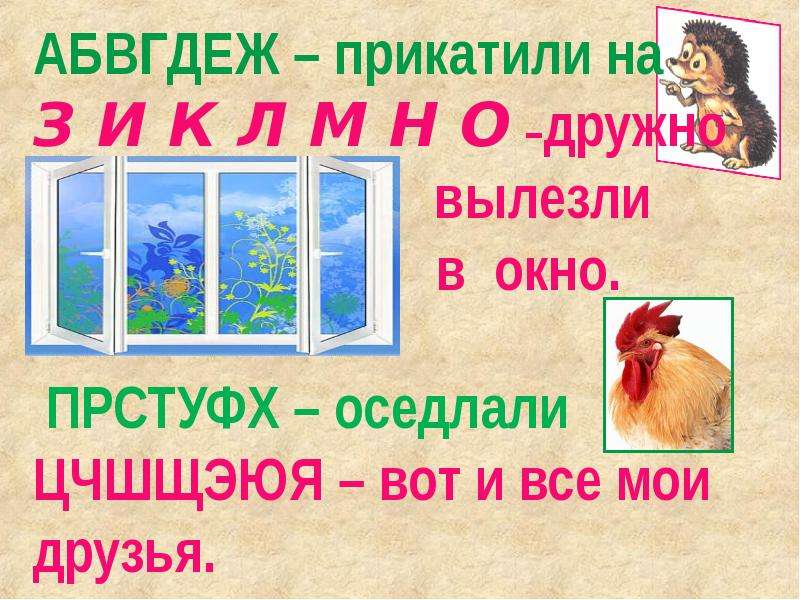 АБВГДЕЖ – прикатили на
З И К Л М Н О –дружно
вылезли
в окно.

ПРСТУФХ – оседлали
ЦЧШЩЭЮЯ – вот и все мои друзья.